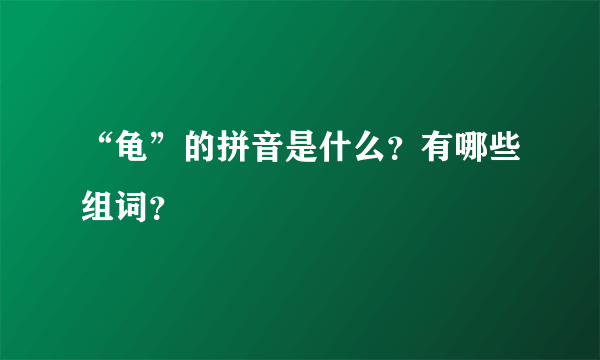 “龟”的拼音是什么？有哪些组词？